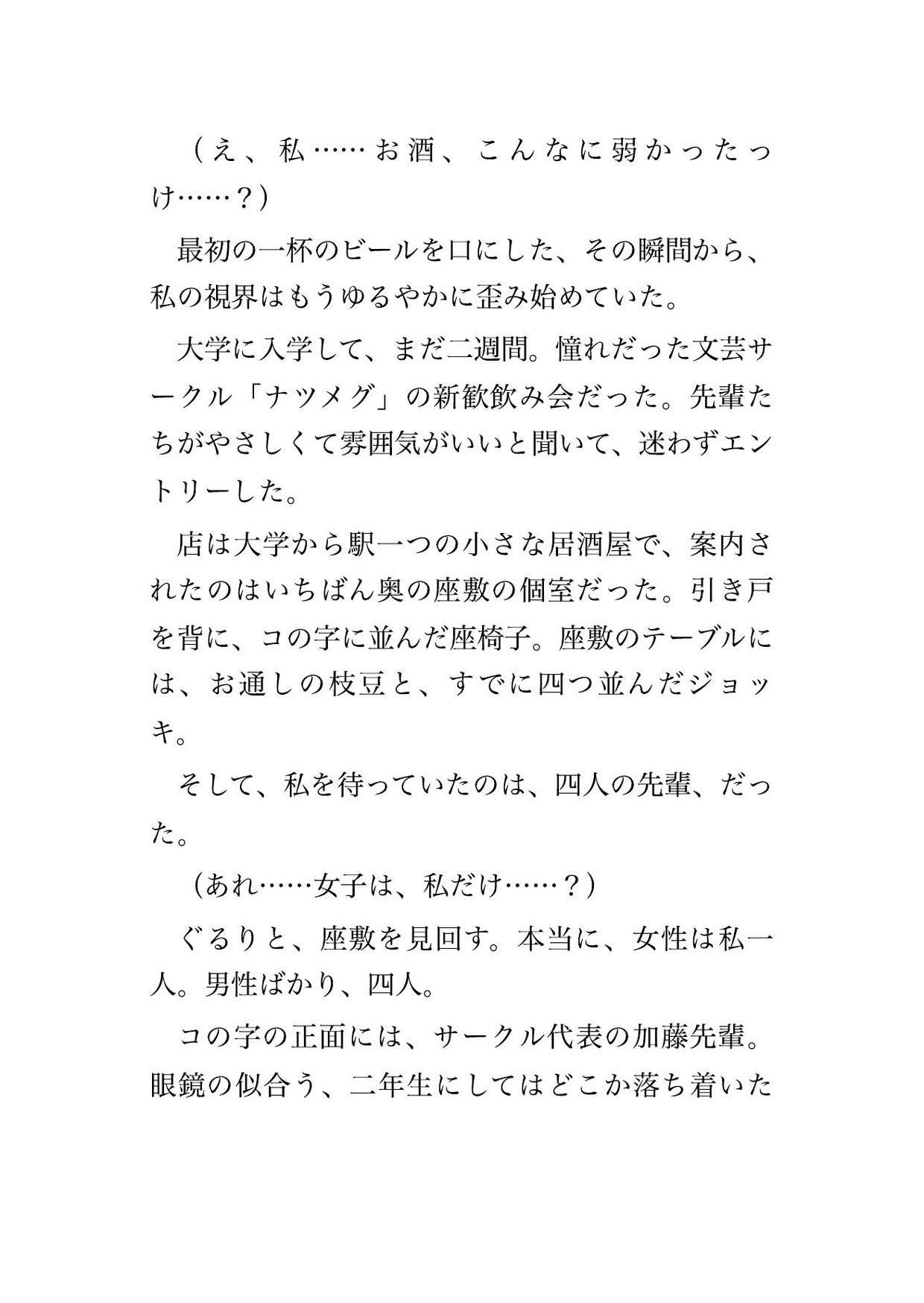 （え、私……お酒、こんなに弱かったっけ……？）

最初の一杯のビールを口にした、その瞬間から、私の視界はもうゆるやかに歪み始めていた。

大学に入学して、まだ二週間。憧れだった文芸サークル「ナツメグ」の新歓飲み会だった。先輩たちがやさしくて雰囲気がいいと聞いて、迷わずエントリーした。

店は大学から駅一つの小さな居酒屋で、案内されたのはいちばん奥の座敷の個室だった。引き戸を背に、コの字に並んだ座椅子。座敷のテーブルには、お通しの枝豆と、すでに四つ並んだジョッキ。

そして、私を待っていたのは、四人の先輩、だった。

（あれ……女子は、私だけ……？）

ぐるりと、座敷を見回す。本当に、女性は私一人。男性ばかり、四人。

コの字の正面には、サークル代表の加藤先輩。眼鏡の似合う、二年生にしてはどこか落ち着いた